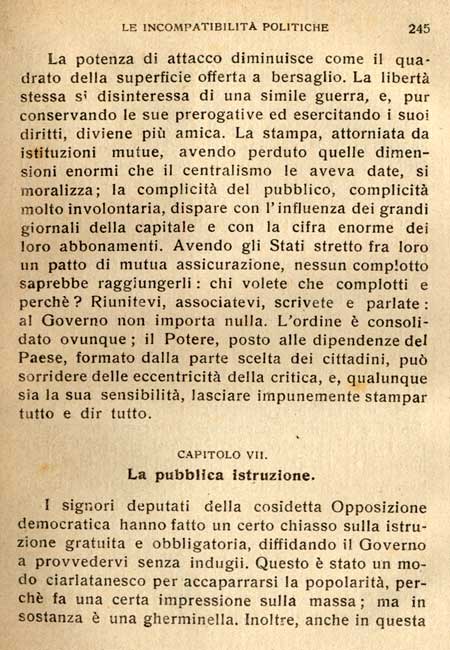 LE INCOMPATIBILITÀ POLITICHE 245

La potenza di attacco diminuisce come il quadrato della superficie offerta a bersaglio. La libertà stessa si disinteressa di una simile guerra, e, pur conservando le sue prerogative ed esercitando i suoi diritti, diviene più amica. La stampa, attorniata da istituzioni mutue, avendo perduto quelle dimensioni enormi che il centralismo le aveva date, si moralizza; la complicità del pubblico, complicità molto involontaria, dispare con l'influenza dei grandi giornali della capitale e con la cifra enorme dei loro abbonamenti. Avendo gli Stati stretto fra loro un patto di mutua assicurazione, nessun complotto saprebbe raggiungerli: chi volete che complotti e perchè? Riunitevi, associatevi, scrivete e parlate: al Governo non importa nulla. L'ordine è consolidato ovunque; il Potere, posto alle dipendenze del Paese, formato dalla parte scelta dei cittadini, può sorridere delle eccentricità della critica, e, qualunque sia la sua sensibilità, lasciare impunemente stampar tutto e dir tutto.

CAPITOLO VII.

La pubblica istruzione.

I signori deputati della cosidetta Opposizione democratica hanno fatto un certo chiasso sulla istruzione gratuita e obbligatoria, diffidando il Governo a provvedervi senza indugii. Questo è stato un modo ciarlatanesco per accaparrarsi la popolarità, perchè fa una certa impressione sulla massa; ma in sostanza è una gherminella. Inoltre, anche in questa